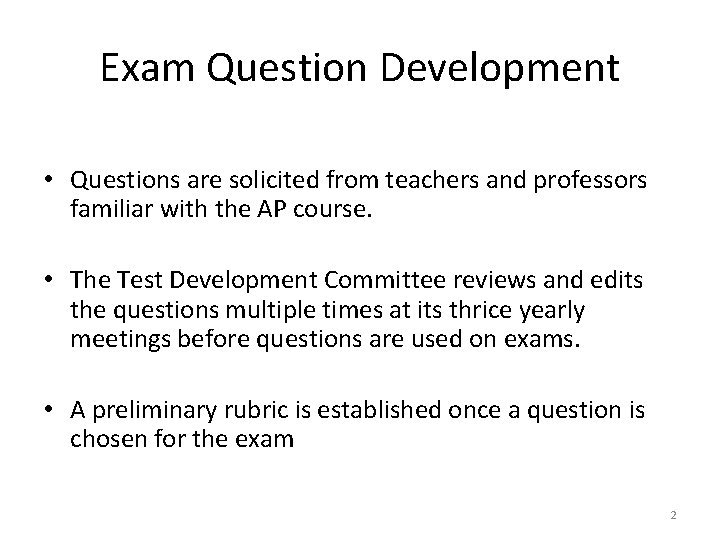 Exam Question Development

• Questions are solicited from teachers and professors familiar with the AP course.

• The Test Development Committee reviews and edits the questions multiple times at its thrice yearly meetings before questions are used on exams.

• A preliminary rubric is established once a question is chosen for the exam

2